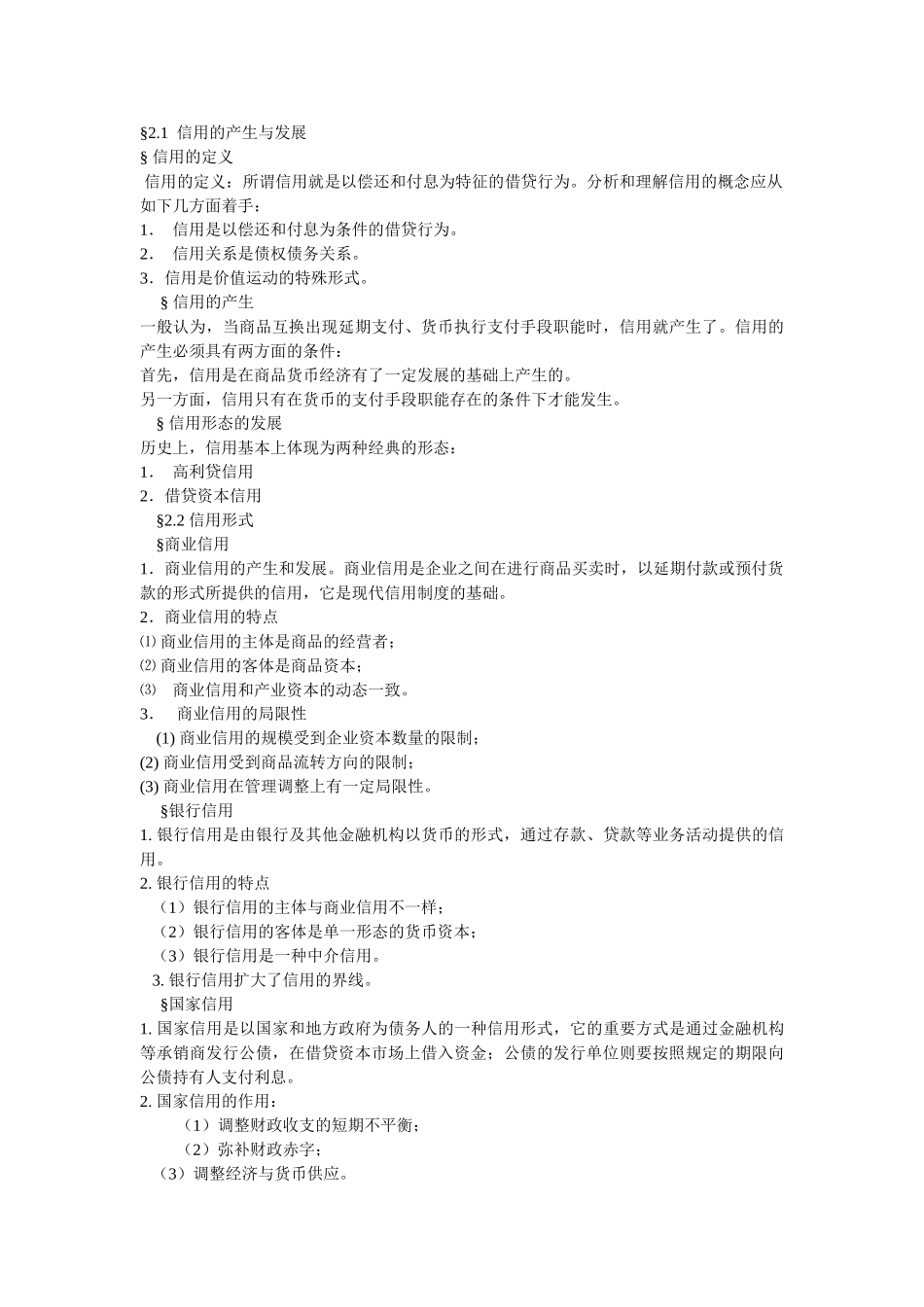 §2.1 信用的产生与发展
§ 信用的定义
信用的定义：所谓信用就是以偿还和付息为特征的借贷行为。分析和理解信用的概念应从如下几方面着手：
1． 信用是以偿还和付息为条件的借贷行为。
2． 信用关系是债权债务关系。
3．信用是价值运动的特殊形式。
§ 信用的产生
一般认为，当商品互换出现延期支付、货币执行支付手段职能时，信用就产生了。信用的产生必须具有两方面的条件：
首先，信用是在商品货币经济有了一定发展的基础上产生的。
另一方面，信用只有在货币的支付手段职能存在的条件下才能发生。
§ 信用形态的发展
历史上，信用基本上体现为两种经典的形态：
1． 高利贷信用
2．借贷资本信用
§2.2 信用形式
§商业信用
1．商业信用的产生和发展。商业信用是企业之间在进行商品买卖时，以延期付款或预付货款的形式所提供的信用，它是现代信用制度的基础。
2．商业信用的特点
⑴ 商业信用的主体是商品的经营者；
⑵ 商业信用的客体是商品资本；
⑶ 商业信用和产业资本的动态一致。
3． 商业信用的局限性
(1) 商业信用的规模受到企业资本数量的限制；
(2) 商业信用受到商品流转方向的限制；
(3) 商业信用在管理调整上有一定局限性。
§银行信用
1. 银行信用是由银行及其他金融机构以货币的形式，通过存款、贷款等业务活动提供的信用。
2. 银行信用的特点
（1）银行信用的主体与商业信用不一样；
（2）银行信用的客体是单一形态的货币资本；
（3）银行信用是一种中介信用。
3. 银行信用扩大了信用的界线。
§国家信用
1. 国家信用是以国家和地方政府为债务人的一种信用形式，它的重要方式是通过金融机构等承销商发行公债，在借贷资本市场上借入资金；公债的发行单位则要按照规定的期限向公债持有人支付利息。
2. 国家信用的作用：
（1）调整财政收支的短期不平衡；
（2）弥补财政赤字；
（3）调整经济与货币供应。